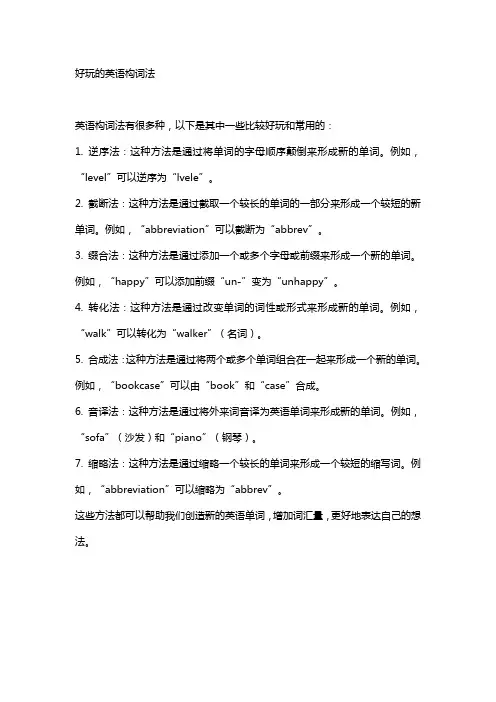 好玩的英语构词法

英语构词法有很多种，以下是其中一些比较好玩和常用的：

1. 逆序法：这种方法是通过将单词的字母顺序颠倒来形成新的单词。例如，“level”可以逆序为“lvele”。

2. 截断法：这种方法是通过截取一个较长的单词的一部分来形成一个较短的新单词。例如，“abbreviation”可以截断为“abbrev”。

3. 缀合法：这种方法是通过添加一个或多个字母或前缀来形成一个新的单词。例如，“happy”可以添加前缀“un-”变为“unhappy”。

4. 转化法：这种方法是通过改变单词的词性或形式来形成新的单词。例如，“walk”可以转化为“walker”（名词）。

5. 合成法：这种方法是通过将两个或多个单词组合在一起来形成一个新的单词。例如，“bookcase”可以由“book”和“case”合成。

6. 音译法：这种方法是通过将外来词音译为英语单词来形成新的单词。例如，“sofa”（沙发）和“piano”（钢琴）。

7. 缩略法：这种方法是通过缩略一个较长的单词来形成一个较短的缩写词。例如，“abbreviation”可以缩略为“abbrev”。

这些方法都可以帮助我们创造新的英语单词，增加词汇量，更好地表达自己的想法。